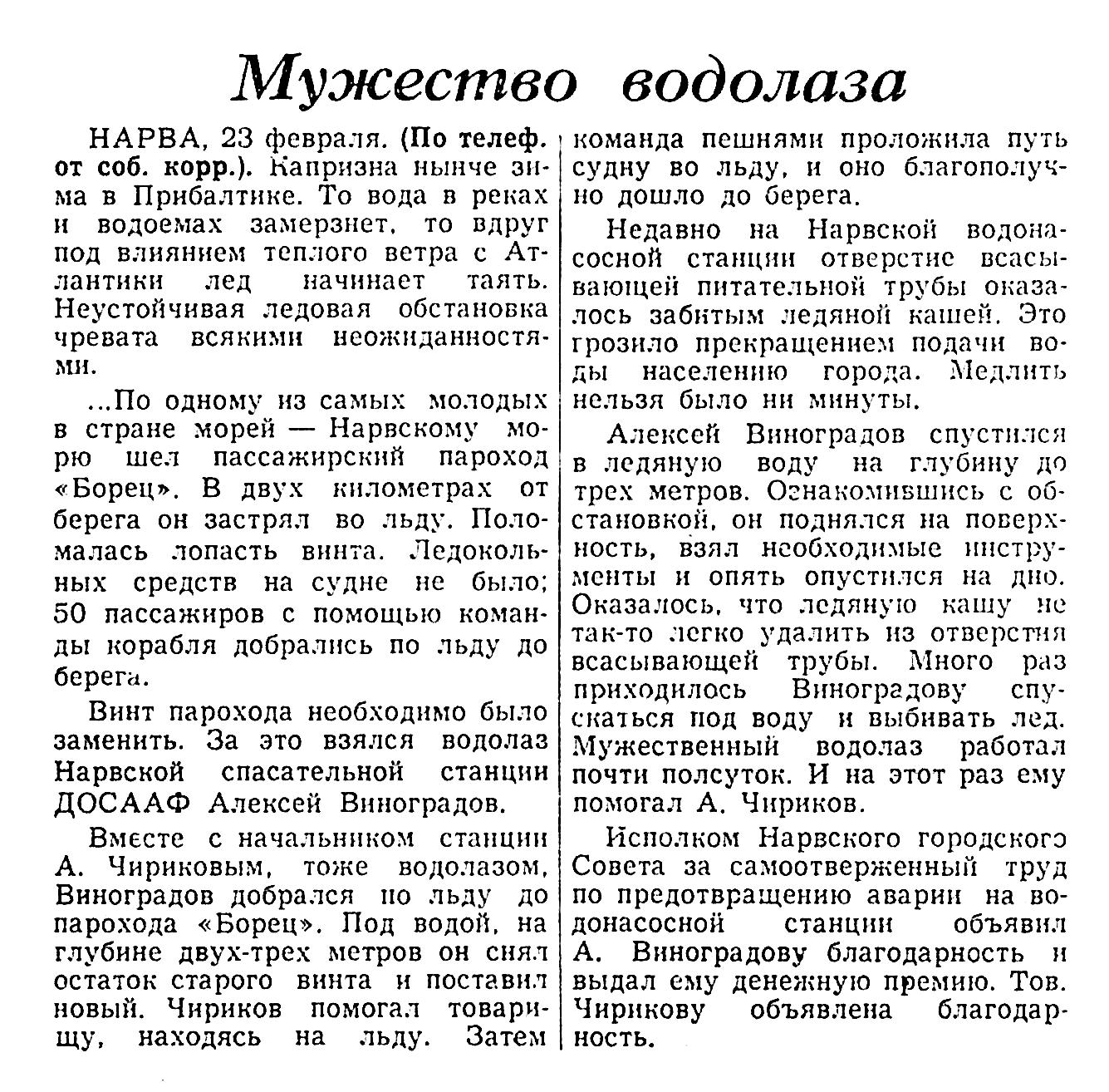 Мужество водолаза

НАРВА, 23 февраля. (По телеф. от соб. корр.). Капризна нынче зима в Прибалтике. То вода в реках и водоемах замерзнет, то вдруг под влиянием теплого ветра с Атлантики лед начинает таять. Неустойчивая ледовая обстановка чревата всякими неожиданностями.

...По одному из самых молодых в стране морей — Нарвскому морю шел пассажирский пароход «Борец». В двух километрах от берега он застрял во льду. Поломалась лопасть винта. Ледокольных средств на судне не было; 50 пассажиров с помощью команды корабля добрались по льду до берега.

Винт парохода необходимо было заменить. За это взялся водолаз Нарвской спасательной станции ДОСААФ Алексей Виноградов.

Вместе с начальником станции А. Чириковым, тоже водолазом, Виноградов добрался по льду до парохода «Борец». Под водой, на глубине двух-трех метров он снял остаток старого винта и поставил новый. Чириков помогал товарищу, находясь на льду. Затем команда пешнями проложила путь судну во льду, и оно благополучно дошло до берега.

Недавно на Нарвской водонасосной станции отверстие всасывающей питательной трубы оказалось забитым ледяной кашей. Это грозило прекращением подачи воды населению города. Медлить нельзя было ни минуты.

Алексей Виноградов спустился в ледяную воду на глубину до трех метров. Ознакомившись с обстановкой, он поднялся на поверхность, взял необходимые инструменты и опять опустился на дно. Оказалось, что ледяную кашу не так-то легко удалить из отверстия всасывающей трубы. Много раз приходилось Виноградову спускаться под воду и выбивать лед. Мужественный водолаз работал почти полсуток. И на этот раз ему помогал А. Чириков.

Исполком Нарвского городского Совета за самоотверженный труд по предотвращению аварии на водонасосной станции объявил А. Виноградову благодарность и выдал ему денежную премию. Тов. Чирикову объявлена благодарность.